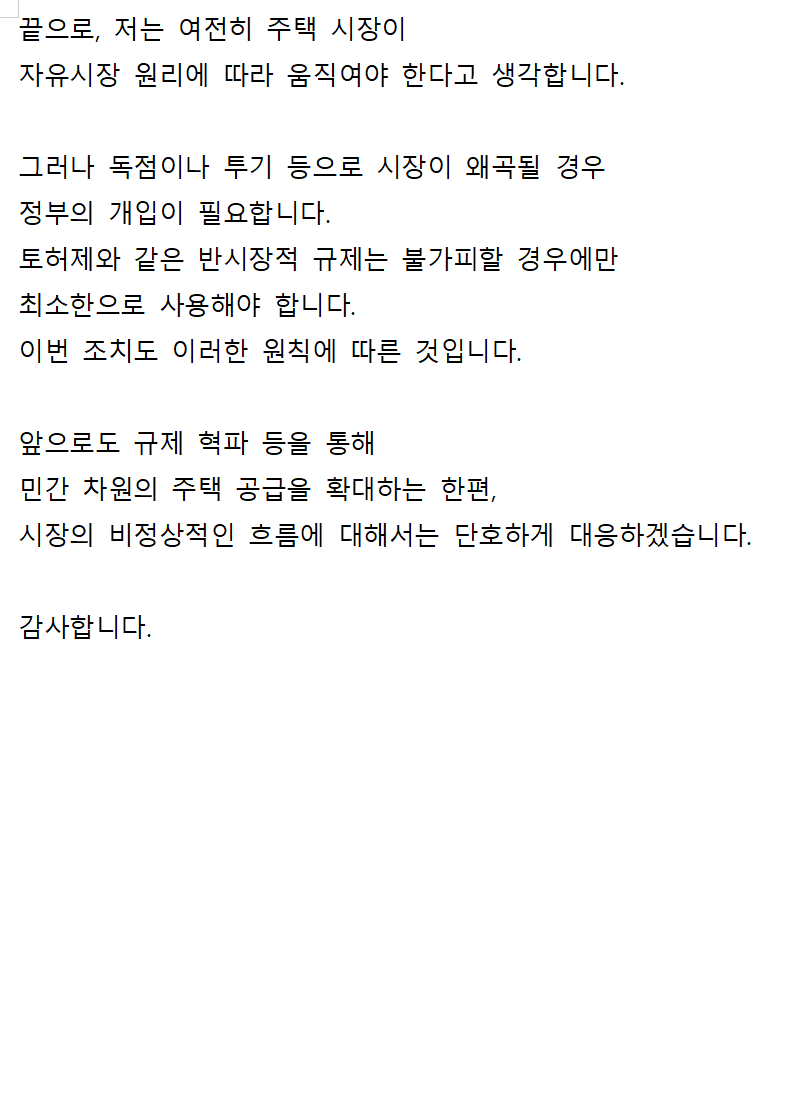 끝으로, 저는 여전히 주택 시장이
자유시장 원리에 따라 움직여야 한다고 생각합니다.

그러나 독점이나 투기 등으로 시장이 왜곡될 경우
정부의 개입이 필요합니다.
토허제와 같은 반시장적 규제는 불가피할 경우에만
최소한으로 사용해야 합니다.
이번 조치도 이러한 원칙에 따른 것입니다.

앞으로도 규제 혁파 등을 통해
민간 차원의 주택 공급을 확대하는 한편,
시장의 비정상적인 흐름에 대해서는 단호하게 대응하겠습니다.

감사합니다.